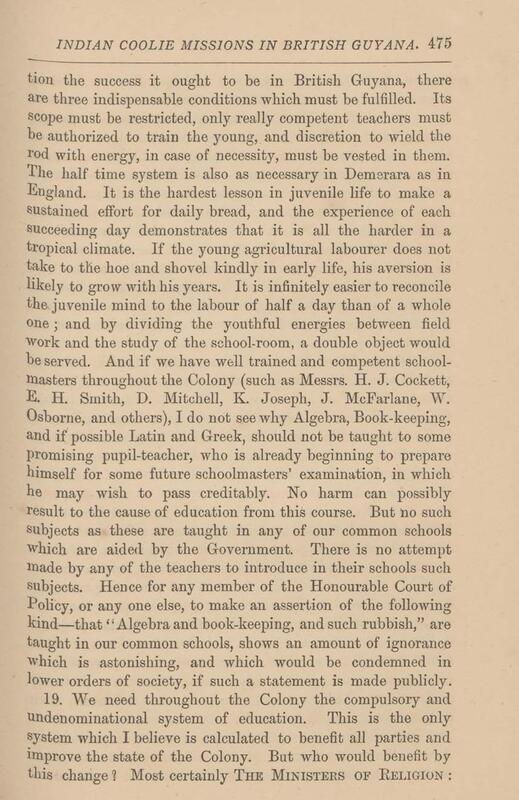 INDIAN COOLIE MISSIONS IN BRITISH GUYANA. 475

tion the success it ought to be in British Guyana, there are three indispensable conditions which must be fulfilled. Its scope must be restricted, only really competent teachers must be authorized to train the young, and discretion to wield the rod with energy, in case of necessity, must be vested in them. The half time system is also as necessary in Demerara as in England. It is the hardest lesson in juvenile life to make a sustained effort for daily bread, and the experience of each succeeding day demonstrates that it is all the harder in a tropical climate. If the young agricultural labourer does not take to the hoe and shovel kindly in early life, his aversion is likely to grow with his years. It is infinitely easier to reconcile the juvenile mind to the labour of half a day than of a whole one; and by dividing the youthful energies between field work and the study of the school-room, a double object would be served. And if we have well trained and competent schoolmasters throughout the Colony (such as Messrs. H. J. Cockett, E. H. Smith, D. Mitchell, K. Joseph, J. McFarlane, W. Osborne, and others), I do not see why Algebra, Book-keeping, and if possible Latin and Greek, should not be taught to some promising pupil-teacher, who is already beginning to prepare himself for some future schoolmasters' examination, in which he may wish to pass creditably. No harm can possibly result to the cause of education from this course. But no such subjects as these are taught in any of our common schools which are aided by the Government. There is no attempt made by any of the teachers to introduce in their schools such subjects. Hence for any member of the Honourable Court of Policy, or any one else, to make an assertion of the following kind—that "Algebra and book-keeping, and such rubbish," are taught in our common schools, shows an amount of ignorance which is astonishing, and which would be condemned in lower orders of society, if such a statement is made publicly.

19. We need throughout the Colony the compulsory and undenominational system of education. This is the only system which I believe is calculated to benefit all parties and improve the state of the Colony. But who would benefit by this change? Most certainly THE MINISTERS OF RELIGION: